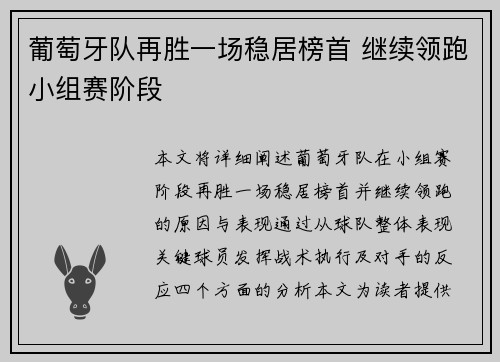 葡萄牙队再胜一场稳居榜首 继续领跑小组赛阶段

本文将详细阐述葡萄牙队在小组赛阶段再胜一场稳居榜首并继续领跑的原因与表现通过从球队整体表现关键球员发挥战术执行及对手的反应四个方面的分析本文为读者提供